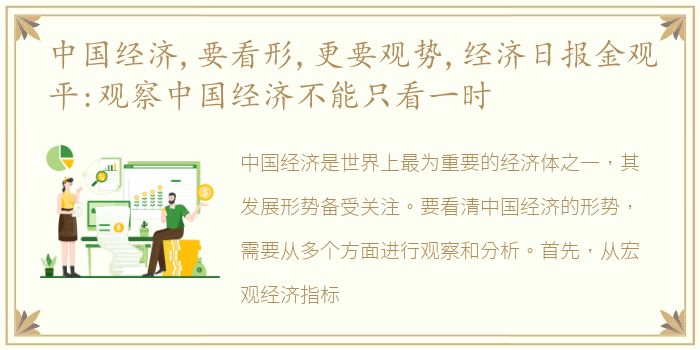 中国经济，要看形，更要观势，经济日报金观平：观察中国经济不能只看一时

中国经济是世界上最为重要的经济体之一，其发展形势备受关注。要看清中国经济的形势，需要从多个方面进行观察和分析。首先，从宏观经济指标